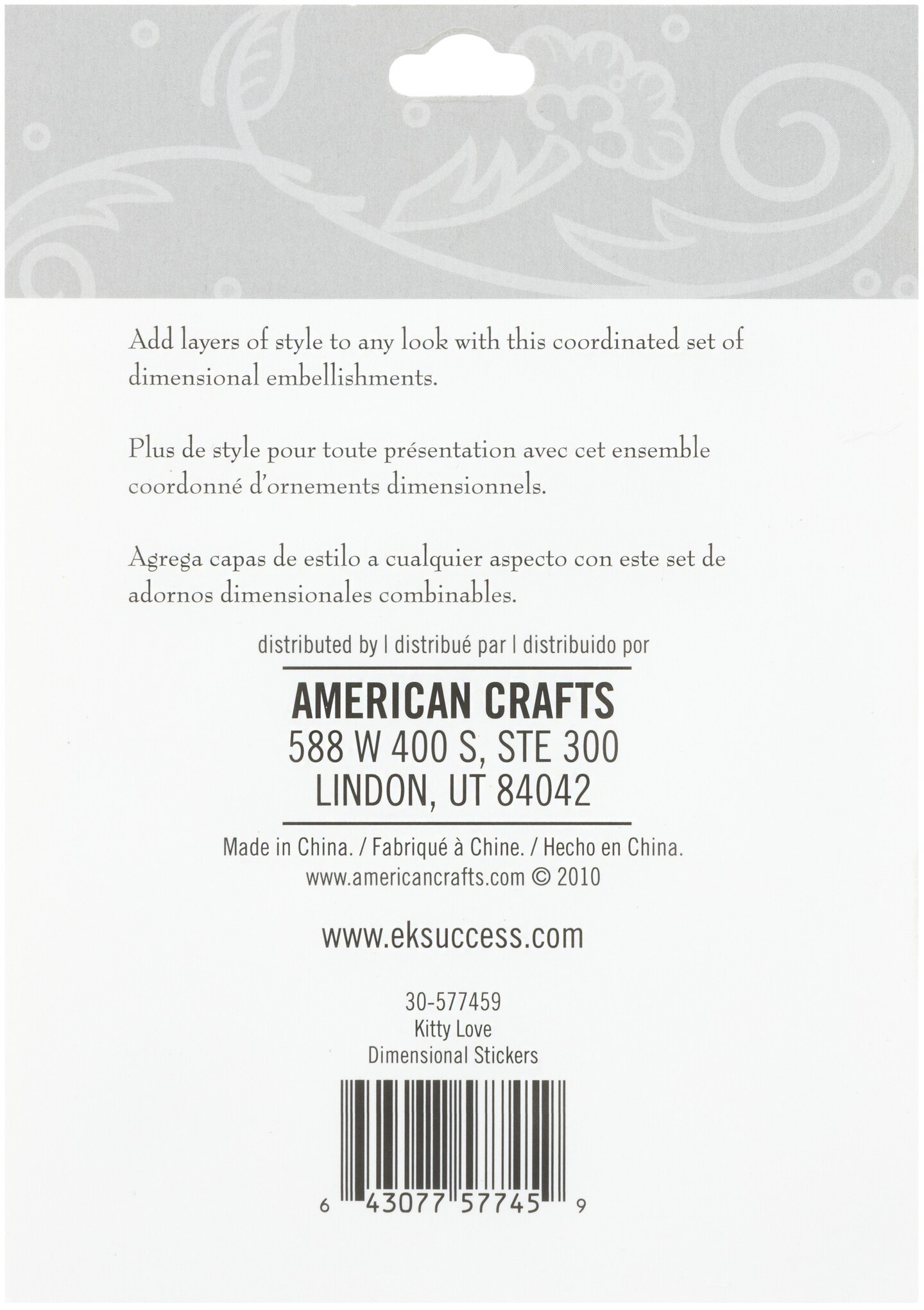 Add layers of style to any look with this coordinated set of dimensional embellishments.

Plus de style pour toute présentation avec cet ensemble coordonné d'ornements dimensionnels.

Agrega capas de estilo a cualquier aspecto con este set de adornos dimensionales combinables.

distributed by | distribué par | distribuido por

AMERICAN CRAFTS
588 W 400 S, STE 300
LINDON, UT 84042

Made in China. / Fabriqué à Chine. / Hecho en China.
www.americancrafts.com © 2010

www.eksuccess.com

30-577459
Kitty Love
Dimensional Stickers

6 43077 57745 9